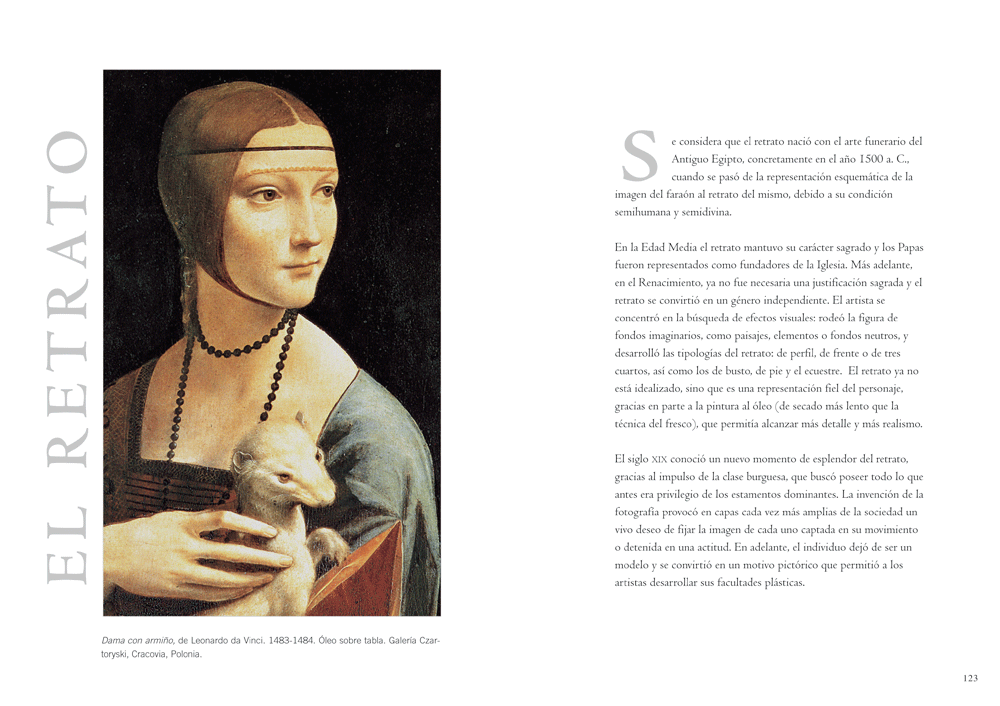 EL RETRATO

Dama con armiño, de Leonardo da Vinci. 1483-1484. Óleo sobre tabla. Galería Czartoryski, Cracovia, Polonia.

Se considera que el retrato nació con el arte funerario del Antiguo Egipto, concretamente en el año 1500 a. C., cuando se pasó de la representación esquemática de la imagen del faraón al retrato del mismo, debido a su condición semihumana y semidivina.

En la Edad Media el retrato mantuvo su carácter sagrado y los Papas fueron representados como fundadores de la Iglesia. Más adelante, en el Renacimiento, ya no fue necesaria una justificación sagrada y el retrato se convirtió en un género independiente. El artista se concentró en la búsqueda de efectos visuales: rodeó la figura de fondos imaginarios, como paisajes, elementos o fondos neutros, y desarrolló las tipologías del retrato: de perfil, de frente o de tres cuartos, así como los de busto, de pie y el ecuestre. El retrato ya no está idealizado, sino que es una representación fiel del personaje, gracias en parte a la pintura al óleo (de secado más lento que la técnica del fresco), que permitía alcanzar más detalle y más realismo.

El siglo XIX conoció un nuevo momento de esplendor del retrato, gracias al impulso de la clase burguesa, que buscó poseer todo lo que antes era privilegio de los estamentos dominantes. La invención de la fotografía provocó en capas cada vez más amplias de la sociedad un vivo deseo de fijar la imagen de cada uno captada en su movimiento o detenida en una actitud. En adelante, el individuo dejó de ser un modelo y se convirtió en un motivo pictórico que permitió a los artistas desarrollar sus facultades plásticas.

123